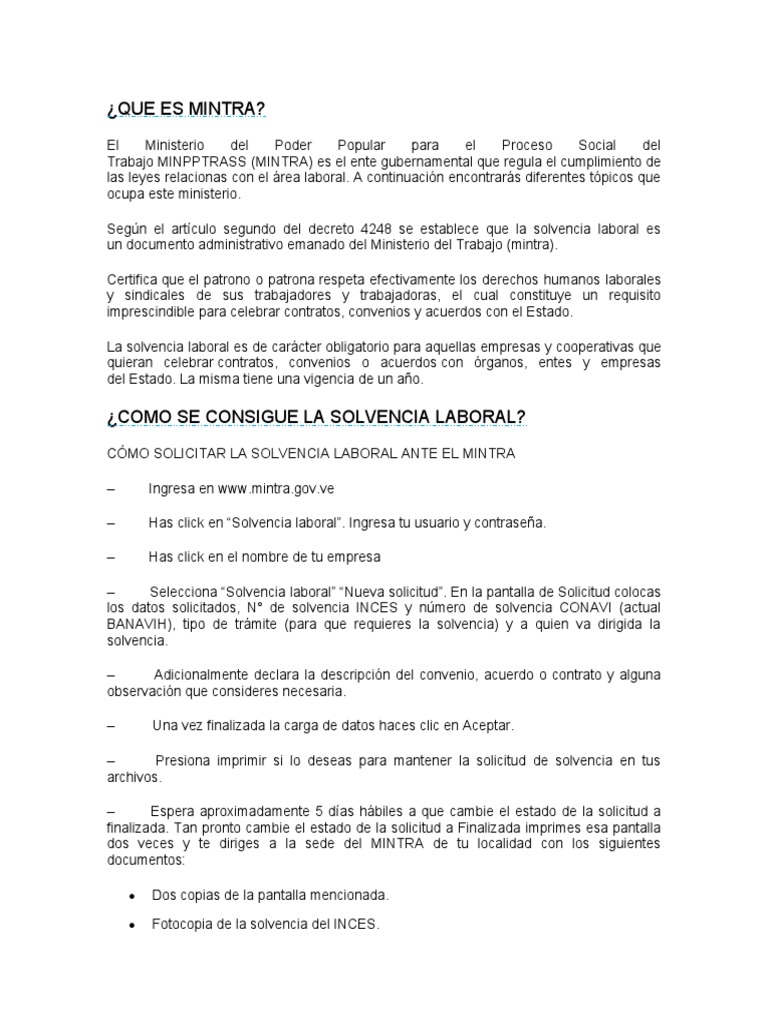 ¿QUE ES MINTRA?

El Ministerio del Poder Popular para el Proceso Social del Trabajo MINPPTRASS (MINTRA) es el ente gubernamental que regula el cumplimiento de las leyes relacionas con el área laboral. A continuación encontrarás diferentes tópicos que ocupa este ministerio.

Según el artículo segundo del decreto 4248 se establece que la solvencia laboral es un documento administrativo emanado del Ministerio del Trabajo (mintra).

Certifica que el patrono o patrona respeta efectivamente los derechos humanos laborales y sindicales de sus trabajadores y trabajadoras, el cual constituye un requisito imprescindible para celebrar contratos, convenios y acuerdos con el Estado.

La solvencia laboral es de carácter obligatorio para aquellas empresas y cooperativas que quieran celebrar contratos, convenios o acuerdos con órganos, entes y empresas del Estado. La misma tiene una vigencia de un año.

¿COMO SE CONSIGUE LA SOLVENCIA LABORAL?

CÓMO SOLICITAR LA SOLVENCIA LABORAL ANTE EL MINTRA

– Ingresa en www.mintra.gov.ve

– Has click en “Solvencia laboral”. Ingresa tu usuario y contraseña.

– Has click en el nombre de tu empresa

– Selecciona “Solvencia laboral” “Nueva solicitud”. En la pantalla de Solicitud colocas los datos solicitados, N° de solvencia INCES y número de solvencia CONAVI (actual BANAVIH), tipo de trámite (para que requieres la solvencia) y a quien va dirigida la solvencia.

– Adicionalmente declara la descripción del convenio, acuerdo o contrato y alguna observación que consideres necesaria.

– Una vez finalizada la carga de datos haces clic en Aceptar.

– Presiona imprimir si lo deseas para mantener la solicitud de solvencia en tus archivos.

– Espera aproximadamente 5 días hábiles a que cambie el estado de la solicitud a finalizada. Tan pronto cambie el estado de la solicitud a Finalizada imprimes esa pantalla dos veces y te diriges a la sede del MINTRA de tu localidad con los siguientes documentos:

• Dos copias de la pantalla mencionada.

• Fotocopia de la solvencia del INCES.